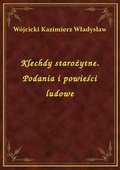 Wójcicki Kazimierz Władysław

Klechdy starożytne. Podania i powieści ludowe